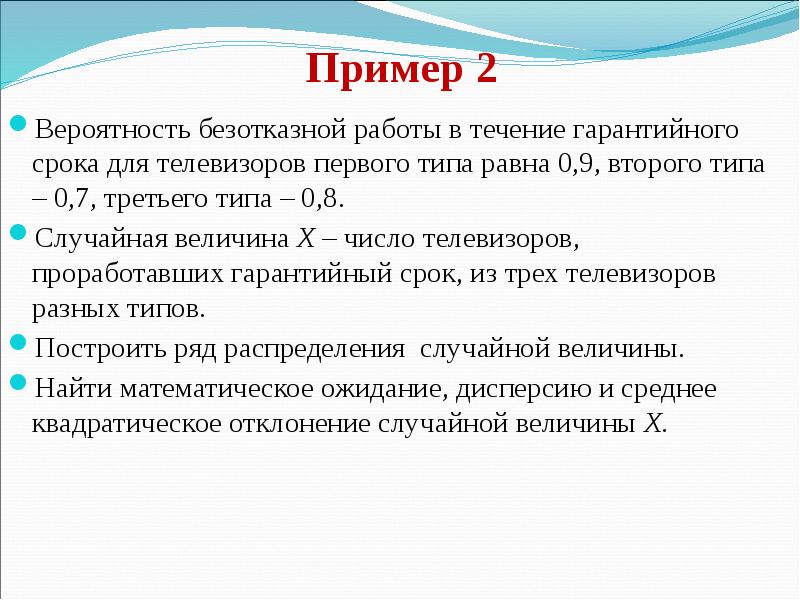 Пример 2

Вероятность безотказной работы в течение гарантийного срока для телевизоров первого типа равна 0,9, второго типа – 0,7, третьего типа – 0,8.

Случайная величина $X$ – число телевизоров, проработавших гарантийный срок, из трех телевизоров разных типов.

Построить ряд распределения случайной величины.

Найти математическое ожидание, дисперсию и среднее квадратическое отклонение случайной величины $X$.